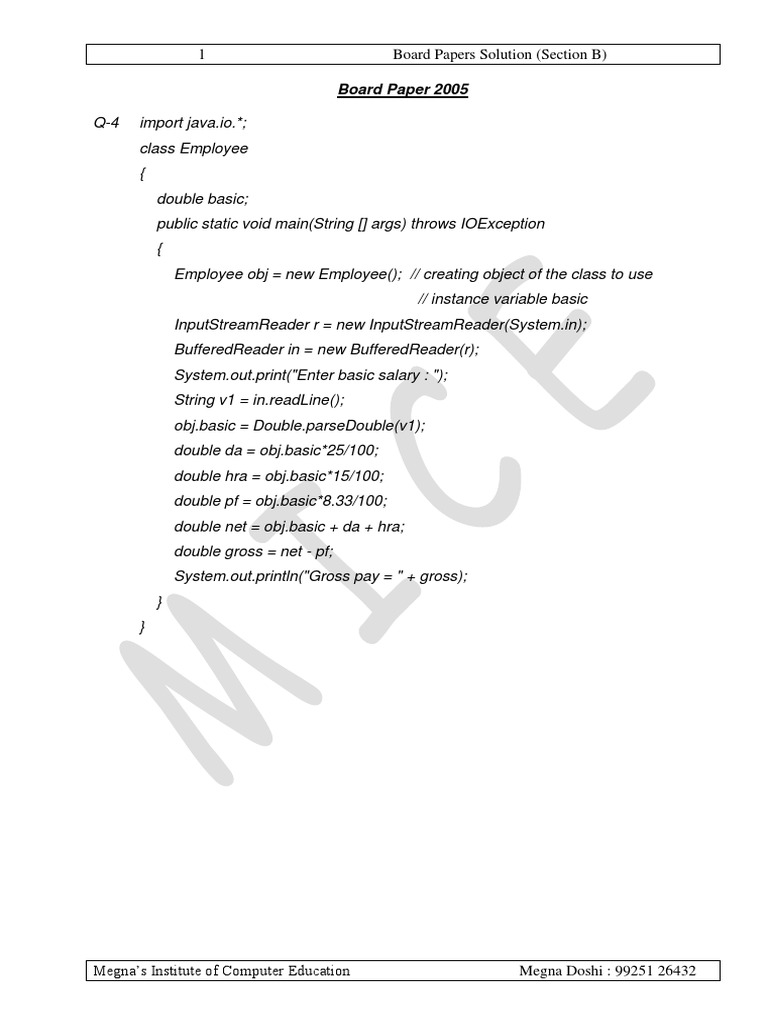 1 Board Papers Solution (Section B)

Board Paper 2005

Q-4 import java.io.*;
class Employee
{
double basic;
public static void main(String [] args) throws IOException
{
Employee obj = new Employee(); // creating object of the class to use
// instance variable basic
InputStreamReader r = new InputStreamReader(System.in);
BufferedReader in = new BufferedReader(r);
System.out.print("Enter basic salary : ");
String v1 = in.readLine();
obj.basic = Double.parseDouble(v1);
double da = obj.basic*25/100;
double hra = obj.basic*15/100;
double pf = obj.basic*8.33/100;
double net = obj.basic + da + hra;
double gross = net - pf;
System.out.println("Gross pay = " + gross);
}
}

MICE

Megna's Institute of Computer Education Megna Doshi : 99251 26432